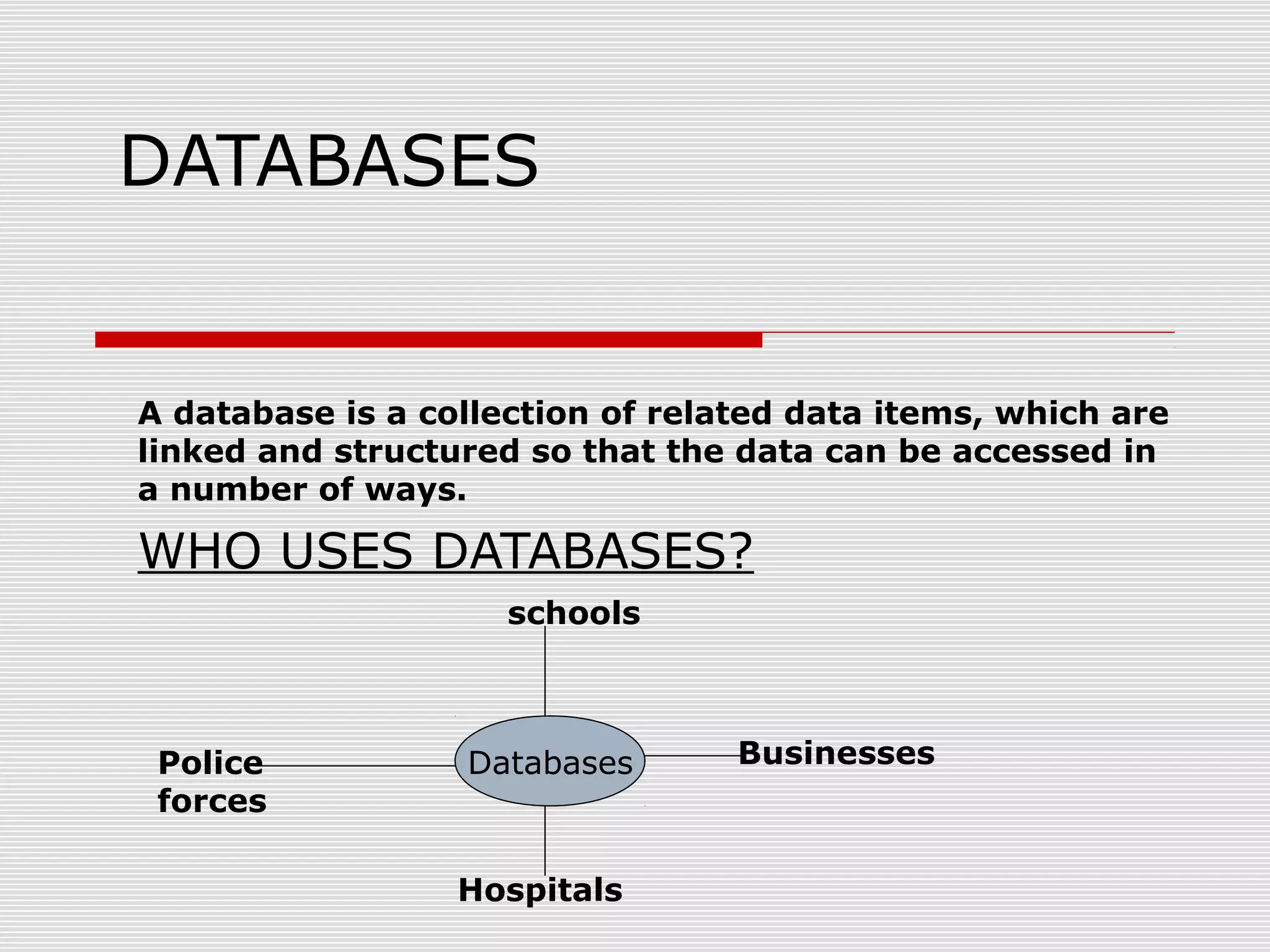 DATABASES

A database is a collection of related data items, which are linked and structured so that the data can be accessed in a number of ways.

WHO USES DATABASES?

schools

Police
forces

Databases

Businesses

Hospitals